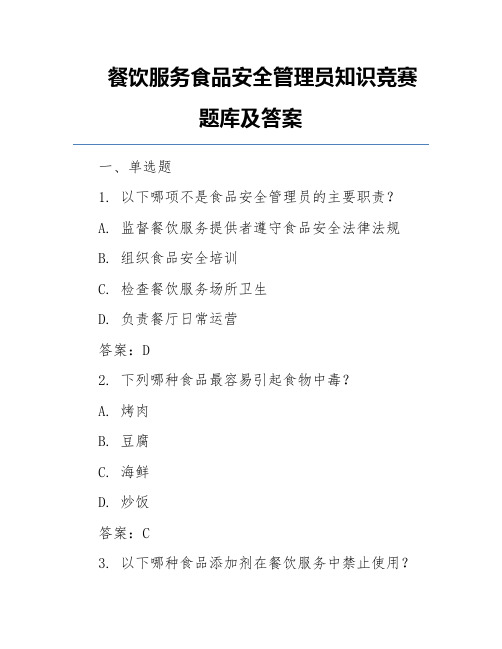 餐饮服务食品安全管理员知识竞赛题库及答案

一、单选题

1. 以下哪项不是食品安全管理员的主要职责？

A. 监督餐饮服务提供者遵守食品安全法律法规

B. 组织食品安全培训

C. 检查餐饮服务场所卫生

D. 负责餐厅日常运营

答案：D

2. 下列哪种食品最容易引起食物中毒？

A. 烤肉

B. 豆腐

C. 海鲜

D. 炒饭

答案：C

3. 以下哪种食品添加剂在餐饮服务中禁止使用？